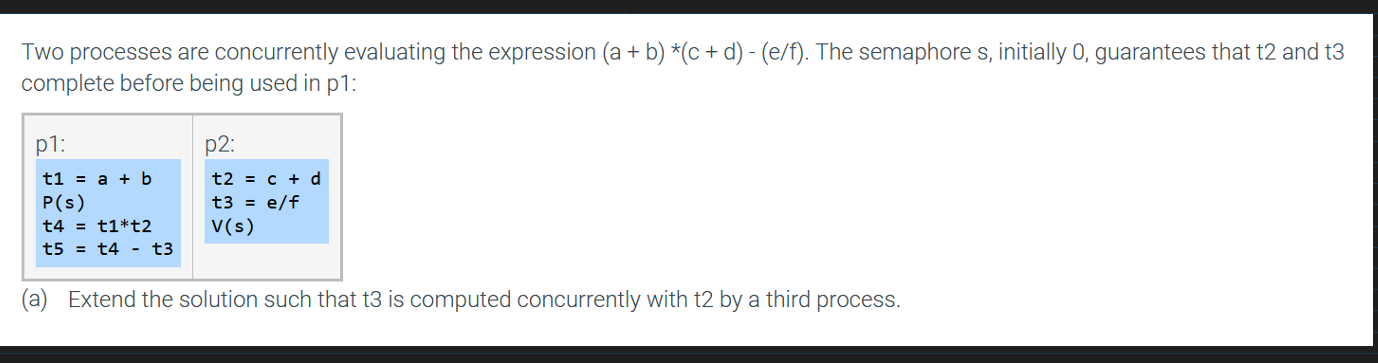 Two processes are concurrently evaluating the expression (a + b) *(c + d) - (e/f). The semaphore s, initially 0, guarantees that t2 and t3 complete before being used in p1:

| p1: | p2: |
|---|---|
| t1 = a + b<br>P(s)<br>t4 = t1*t2<br>t5 = t4 - t3 | t2 = c + d<br>t3 = e/f<br>V(s) |

(a) Extend the solution such that t3 is computed concurrently with t2 by a third process.